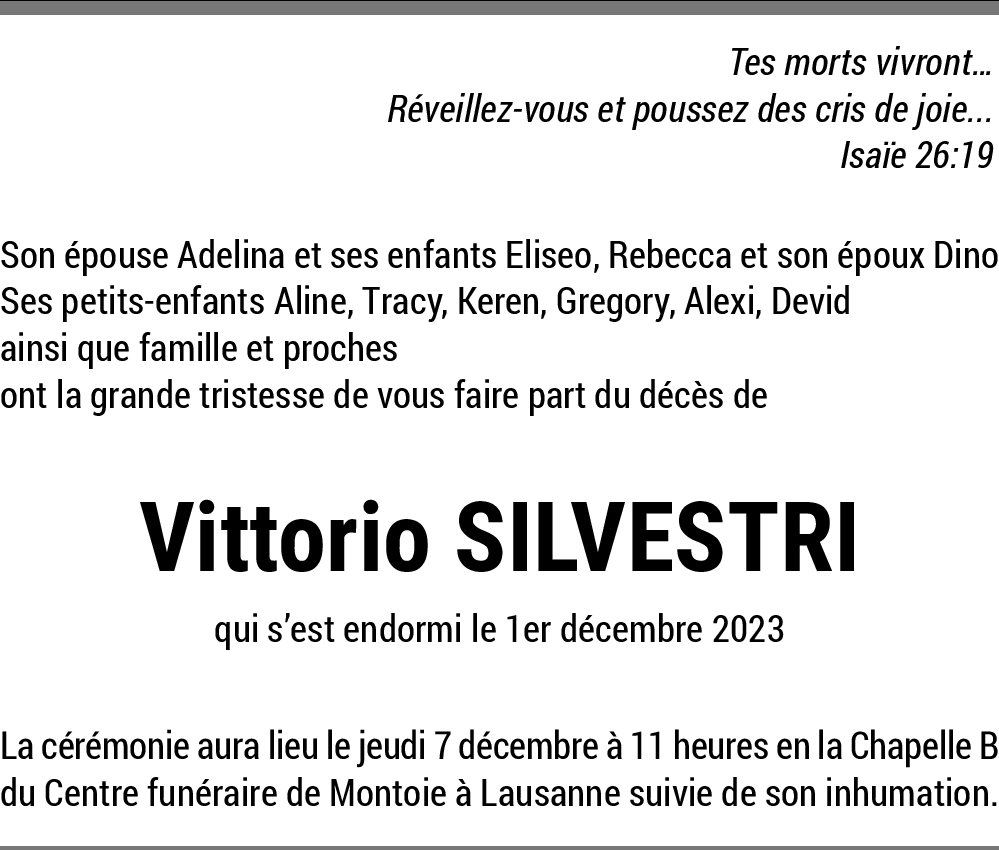 Tes morts vivront...
Réveillez-vous et poussez des cris de joie...
Isaïe 26:19

Son épouse Adelina et ses enfants Eliseo, Rebecca et son époux Dino
Ses petits-enfants Aline, Tracy, Keren, Gregory, Alexi, Devid
ainsi que famille et proches
ont la grande tristesse de vous faire part du décès de

Vittorio SILVESTRI

qui s'est endormi le 1er décembre 2023

La cérémonie aura lieu le jeudi 7 décembre à 11 heures en la Chapelle B du Centre funéraire de Montoie à Lausanne suivie de son inhumation.